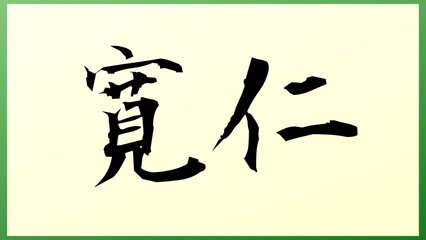 寛仁